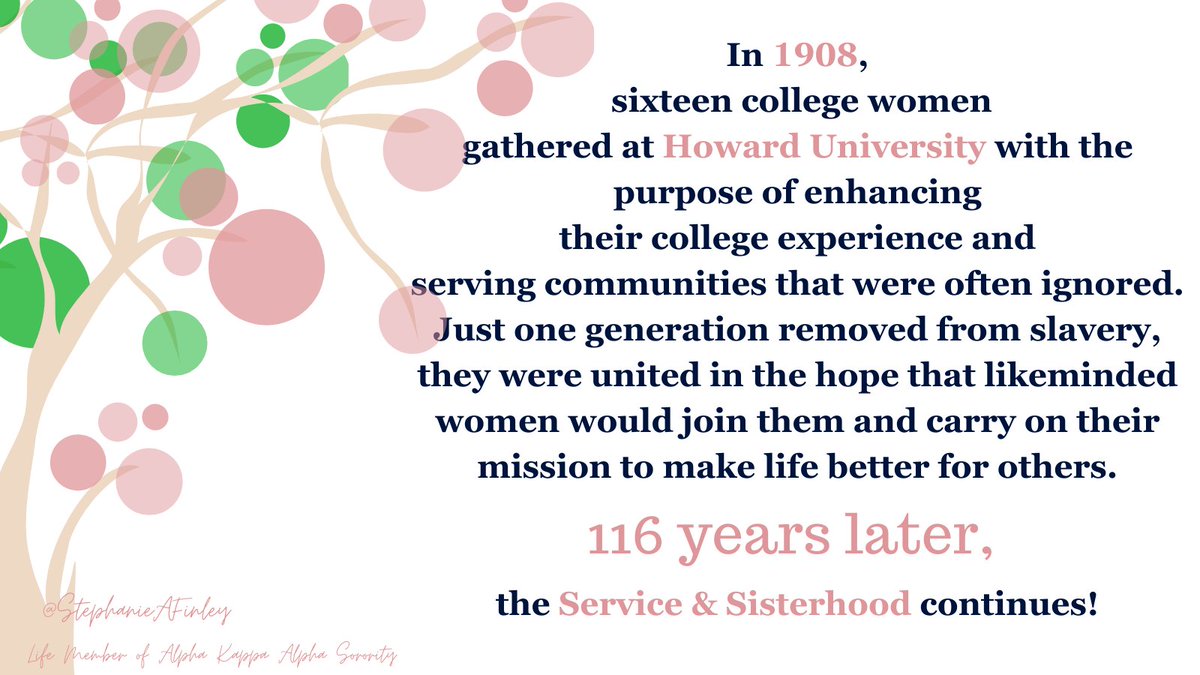 In 1908, sixteen college women gathered at Howard University with the purpose of enhancing their college experience and serving communities that were often ignored. Just one generation removed from slavery, they were united in the hope that likeminded women would join them and carry on their mission to make life better for others.

116 years later,

the Service & Sisterhood continues!

@StephanieAFinley
Life Member of Alpha Kappa Alpha Sorority